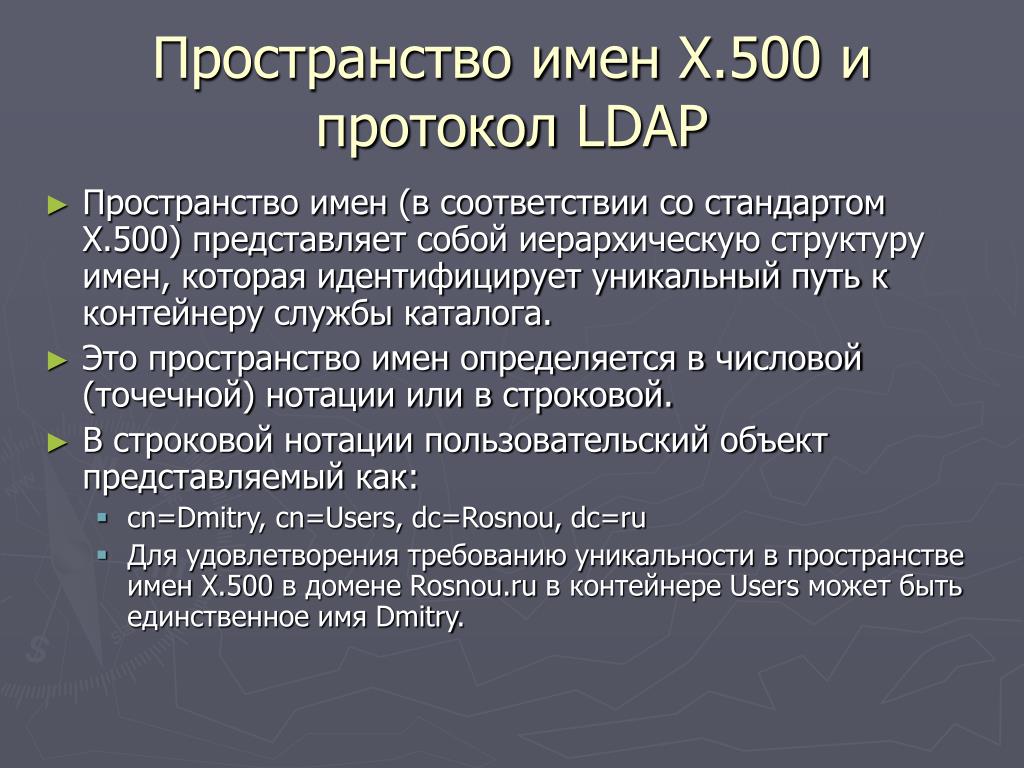 Пространство имен X.500 и протокол LDAP

► Пространство имен (в соответствии со стандартом X.500) представляет собой иерархическую структуру имен, которая идентифицирует уникальный путь к контейнеру службы каталога.

► Это пространство имен определяется в числовой (точечной) нотации или в строковой.

► В строковой нотации пользовательский объект представляемый как:

▪ cn=Dmitry, cn=Users, dc=Rosnou, dc=ru

▪ Для удовлетворения требованию уникальности в пространстве имен X.500 в домене Rosnou.ru в контейнере Users может быть единственное имя Dmitry.